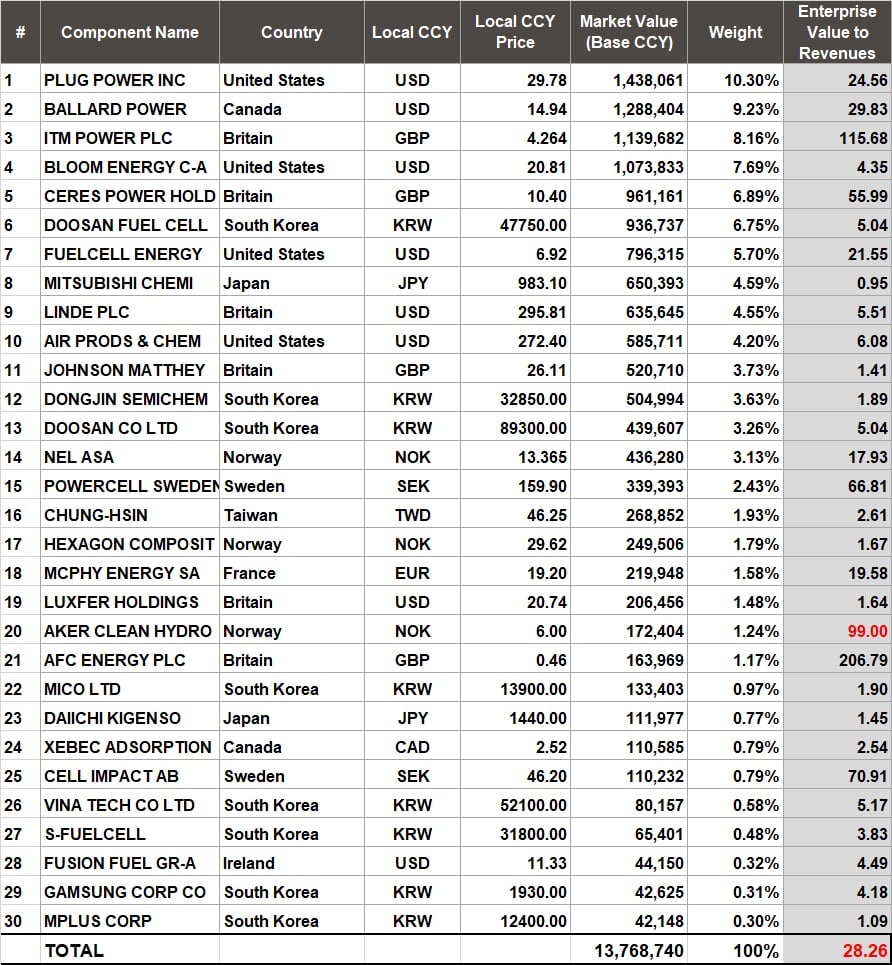 | # | Component Name | Country | Local CCY | Local CCY Price | Market Value (Base CCY) | Weight | Enterprise Value to Revenues |
|---|---|---|---|---|---|---|---|
| 1 | PLUG POWER INC | United States | USD | 29.78 | 1,438,061 | 10.30% | 24.56 |
| 2 | BALLARD POWER | Canada | USD | 14.94 | 1,288,404 | 9.23% | 29.83 |
| 3 | ITM POWER PLC | Britain | GBP | 4.264 | 1,139,682 | 8.16% | 115.68 |
| 4 | BLOOM ENERGY C-A | United States | USD | 20.81 | 1,073,833 | 7.69% | 4.35 |
| 5 | CERES POWER HOLD | Britain | GBP | 10.40 | 961,161 | 6.89% | 55.99 |
| 6 | DOOSAN FUEL CELL | South Korea | KRW | 47750.00 | 936,737 | 6.75% | 5.04 |
| 7 | FUELCELL ENERGY | United States | USD | 6.92 | 796,315 | 5.70% | 21.55 |
| 8 | MITSUBISHI CHEMI | Japan | JPY | 983.10 | 650,393 | 4.59% | 0.95 |
| 9 | LINDE PLC | Britain | USD | 295.81 | 635,645 | 4.55% | 5.51 |
| 10 | AIR PRODS & CHEM | United States | USD | 272.40 | 585,711 | 4.20% | 6.08 |
| 11 | JOHNSON MATTHEY | Britain | GBP | 26.11 | 520,710 | 3.73% | 1.41 |
| 12 | DONGJIN SEMICHEM | South Korea | KRW | 32850.00 | 504,994 | 3.63% | 1.89 |
| 13 | DOOSAN CO LTD | South Korea | KRW | 89300.00 | 439,607 | 3.26% | 5.04 |
| 14 | NEL ASA | Norway | NOK | 13.365 | 436,280 | 3.13% | 17.93 |
| 15 | POWERCELL SWEDEN | Sweden | SEK | 159.90 | 339,393 | 2.43% | 66.81 |
| 16 | CHUNG-HSIN | Taiwan | TWD | 46.25 | 268,852 | 1.93% | 2.61 |
| 17 | HEXAGON COMPOSIT | Norway | NOK | 29.62 | 249,506 | 1.79% | 1.67 |
| 18 | MCPHY ENERGY SA | France | EUR | 19.20 | 219,948 | 1.58% | 19.58 |
| 19 | LUXFER HOLDINGS | Britain | USD | 20.74 | 206,456 | 1.48% | 1.64 |
| 20 | AKER CLEAN HYDRO | Norway | NOK | 6.00 | 172,404 | 1.24% | 99.00 |
| 21 | AFC ENERGY PLC | Britain | GBP | 0.46 | 163,969 | 1.17% | 206.79 |
| 22 | MICO LTD | South Korea | KRW | 13900.00 | 133,403 | 0.97% | 1.90 |
| 23 | DAIICHI KIGENSO | Japan | JPY | 1440.00 | 111,977 | 0.77% | 1.45 |
| 24 | XEBEC ADSORPTION | Canada | CAD | 2.52 | 110,585 | 0.79% | 2.54 |
| 25 | CELL IMPACT AB | Sweden | SEK | 46.20 | 110,232 | 0.79% | 70.91 |
| 26 | VINA TECH CO LTD | South Korea | KRW | 52100.00 | 80,157 | 0.58% | 5.17 |
| 27 | S-FUELCELL | South Korea | KRW | 31800.00 | 65,401 | 0.48% | 3.83 |
| 28 | FUSION FUEL GR-A | Ireland | USD | 11.33 | 44,150 | 0.32% | 4.49 |
| 29 | GAMSUNG CORP CO | South Korea | KRW | 1930.00 | 42,625 | 0.31% | 4.18 |
| 30 | MPLUS CORP | South Korea | KRW | 12400.00 | 42,148 | 0.30% | 1.09 |
| | TOTAL | | | | 13,768,740 | 100% | 28.26 |